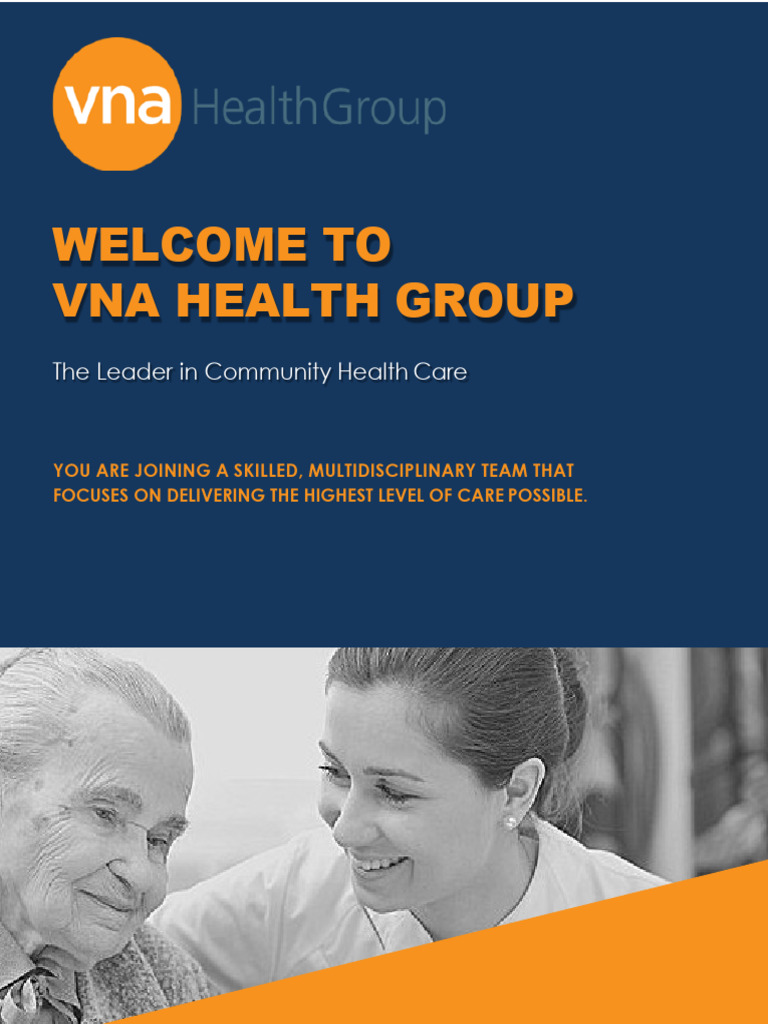 vna HealthGroup

WELCOME TO
VNA HEALTH GROUP

The Leader in Community Health Care

YOU ARE JOINING A SKILLED, MULTIDISCIPLINARY TEAM THAT FOCUSES ON DELIVERING THE HIGHEST LEVEL OF CARE POSSIBLE.